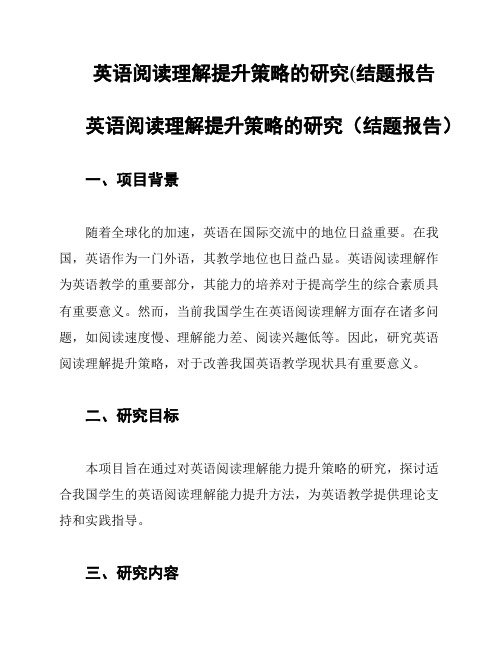 英语阅读理解提升策略的研究(结题报告

英语阅读理解提升策略的研究（结题报告）

一、项目背景

随着全球化的加速，英语在国际交流中的地位日益重要。在我国，英语作为一门外语，其教学地位也日益凸显。英语阅读理解作为英语教学的重要部分，其能力的培养对于提高学生的综合素质具有重要意义。然而，当前我国学生在英语阅读理解方面存在诸多问题，如阅读速度慢、理解能力差、阅读兴趣低等。因此，研究英语阅读理解提升策略，对于改善我国英语教学现状具有重要意义。

二、研究目标

本项目旨在通过对英语阅读理解能力提升策略的研究，探讨适合我国学生的英语阅读理解能力提升方法，为英语教学提供理论支持和实践指导。

三、研究内容